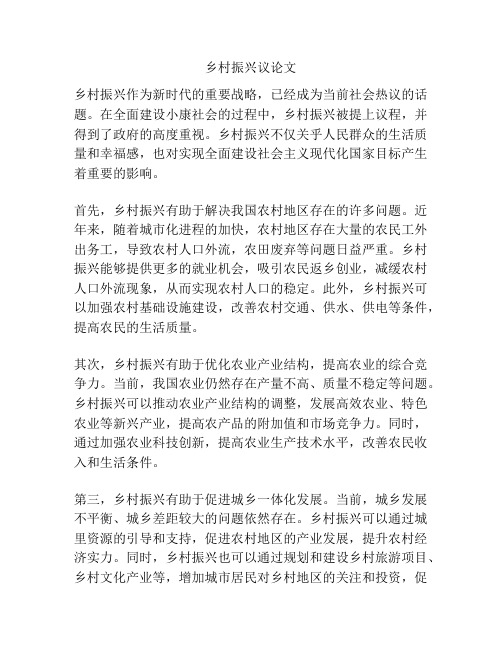 乡村振兴议论文

乡村振兴作为新时代的重要战略，已经成为当前社会热议的话题。在全面建设小康社会的过程中，乡村振兴被提上议程，并得到了政府的高度重视。乡村振兴不仅关乎人民群众的生活质量和幸福感，也对实现全面建设社会主义现代化国家目标产生着重要的影响。

首先，乡村振兴有助于解决我国农村地区存在的许多问题。近年来，随着城市化进程的加快，农村地区存在大量的农民工外出务工，导致农村人口外流，农田废弃等问题日益严重。乡村振兴能够提供更多的就业机会，吸引农民返乡创业，减缓农村人口外流现象，从而实现农村人口的稳定。此外，乡村振兴可以加强农村基础设施建设，改善农村交通、供水、供电等条件，提高农民的生活质量。

其次，乡村振兴有助于优化农业产业结构，提高农业的综合竞争力。当前，我国农业仍然存在产量不高、质量不稳定等问题。乡村振兴可以推动农业产业结构的调整，发展高效农业、特色农业等新兴产业，提高农产品的附加值和市场竞争力。同时，通过加强农业科技创新，提高农业生产技术水平，改善农民收入和生活条件。

第三，乡村振兴有助于促进城乡一体化发展。当前，城乡发展不平衡、城乡差距较大的问题依然存在。乡村振兴可以通过城里资源的引导和支持，促进农村地区的产业发展，提升农村经济实力。同时，乡村振兴也可以通过规划和建设乡村旅游项目、乡村文化产业等，增加城市居民对乡村地区的关注和投资，促